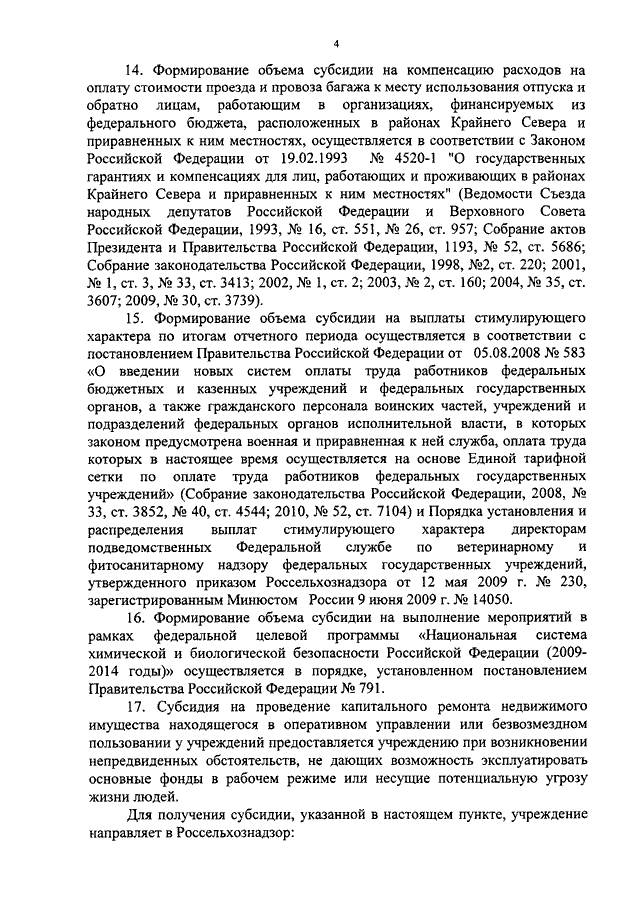 4

14. Формирование объема субсидии на компенсацию расходов на оплату стоимости проезда и провоза багажа к месту использования отпуска и обратно лицам, работающим в организациях, финансируемых из федерального бюджета, расположенных в районах Крайнего Севера и приравненных к ним местностях, осуществляется в соответствии с Законом Российской Федерации от 19.02.1993 № 4520-1 "О государственных гарантиях и компенсациях для лиц, работающих и проживающих в районах Крайнего Севера и приравненных к ним местностях" (Ведомости Съезда народных депутатов Российской Федерации и Верховного Совета Российской Федерации, 1993, № 16, ст. 551, № 26, ст. 957; Собрание актов Президента и Правительства Российской Федерации, 1193, № 52, ст. 5686; Собрание законодательства Российской Федерации, 1998, №2, ст. 220; 2001, № 1, ст. 3, № 33, ст. 3413; 2002, № 1, ст. 2; 2003, № 2, ст. 160; 2004, № 35, ст. 3607; 2009, № 30, ст. 3739).

15. Формирование объема субсидии на выплаты стимулирующего характера по итогам отчетного периода осуществляется в соответствии с постановлением Правительства Российской Федерации от 05.08.2008 № 583 «О введении новых систем оплаты труда работников федеральных бюджетных и казенных учреждений и федеральных государственных органов, а также гражданского персонала воинских частей, учреждений и подразделений федеральных органов исполнительной власти, в которых законом предусмотрена военная и приравненная к ней служба, оплата труда которых в настоящее время осуществляется на основе Единой тарифной сетки по оплате труда работников федеральных государственных учреждений» (Собрание законодательства Российской Федерации, 2008, № 33, ст. 3852, № 40, ст. 4544; 2010, № 52, ст. 7104) и Порядка установления и распределения выплат стимулирующего характера директорам подведомственных Федеральной службе по ветеринарному и фитосанитарному надзору федеральных государственных учреждений, утвержденного приказом Россельхознадзора от 12 мая 2009 г. № 230, зарегистрированным Минюстом России 9 июня 2009 г. № 14050.

16. Формирование объема субсидии на выполнение мероприятий в рамках федеральной целевой программы «Национальная система химической и биологической безопасности Российской Федерации (2009-2014 годы)» осуществляется в порядке, установленном постановлением Правительства Российской Федерации № 791.

17. Субсидия на проведение капитального ремонта недвижимого имущества находящегося в оперативном управлении или безвозмездном пользовании у учреждений предоставляется учреждению при возникновении непредвиденных обстоятельств, не дающих возможность эксплуатировать основные фонды в рабочем режиме или несущие потенциальную угрозу жизни людей.

Для получения субсидии, указанной в настоящем пункте, учреждение направляет в Россельхознадзор: